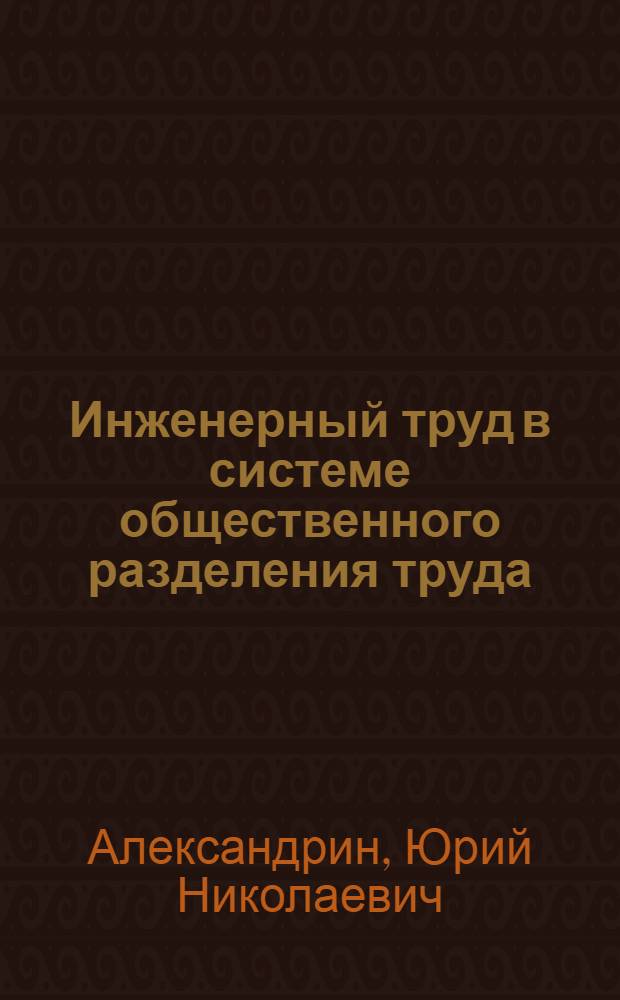 Инженерный труд в системе общественного разделения труда

Александрин, Юрий Николаевич